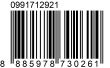 0991712921

8 885978 730261